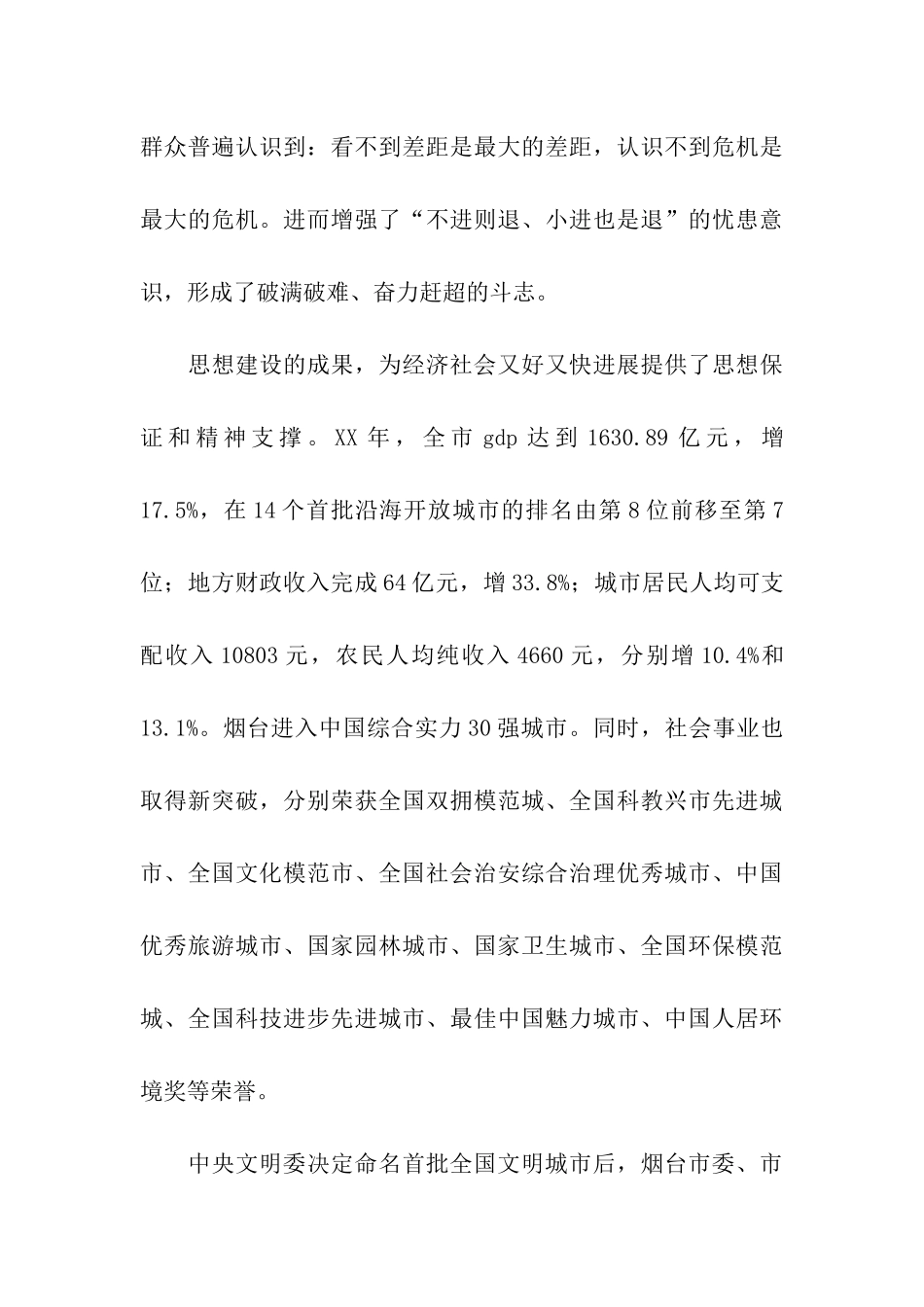 群众普遍认识到：看不到差距是最大的差距，认识不到危机是最大的危机。进而增强了“不进则退、小进也是退”的忧患意识，形成了破满破难、奋力赶超的斗志。

思想建设的成果，为经济社会又好又快进展提供了思想保证和精神支撑。XX 年，全市 gdp 达到 1630.89 亿元，增 17.5%，在 14 个首批沿海开放城市的排名由第 8 位前移至第 7 位；地方财政收入完成 64 亿元，增 33.8%；城市居民人均可支配收入 10803 元，农民人均纯收入 4660 元，分别增 10.4%和 13.1%。烟台进入中国综合实力 30 强城市。同时，社会事业也取得新突破，分别荣获全国双拥模范城、全国科教兴市先进城市、全国文化模范市、全国社会治安综合治理优秀城市、中国优秀旅游城市、国家园林城市、国家卫生城市、全国环保模范城、全国科技进步先进城市、最佳中国魅力城市、中国人居环境奖等荣誉。

中央文明委决定命名首批全国文明城市后，烟台市委、市